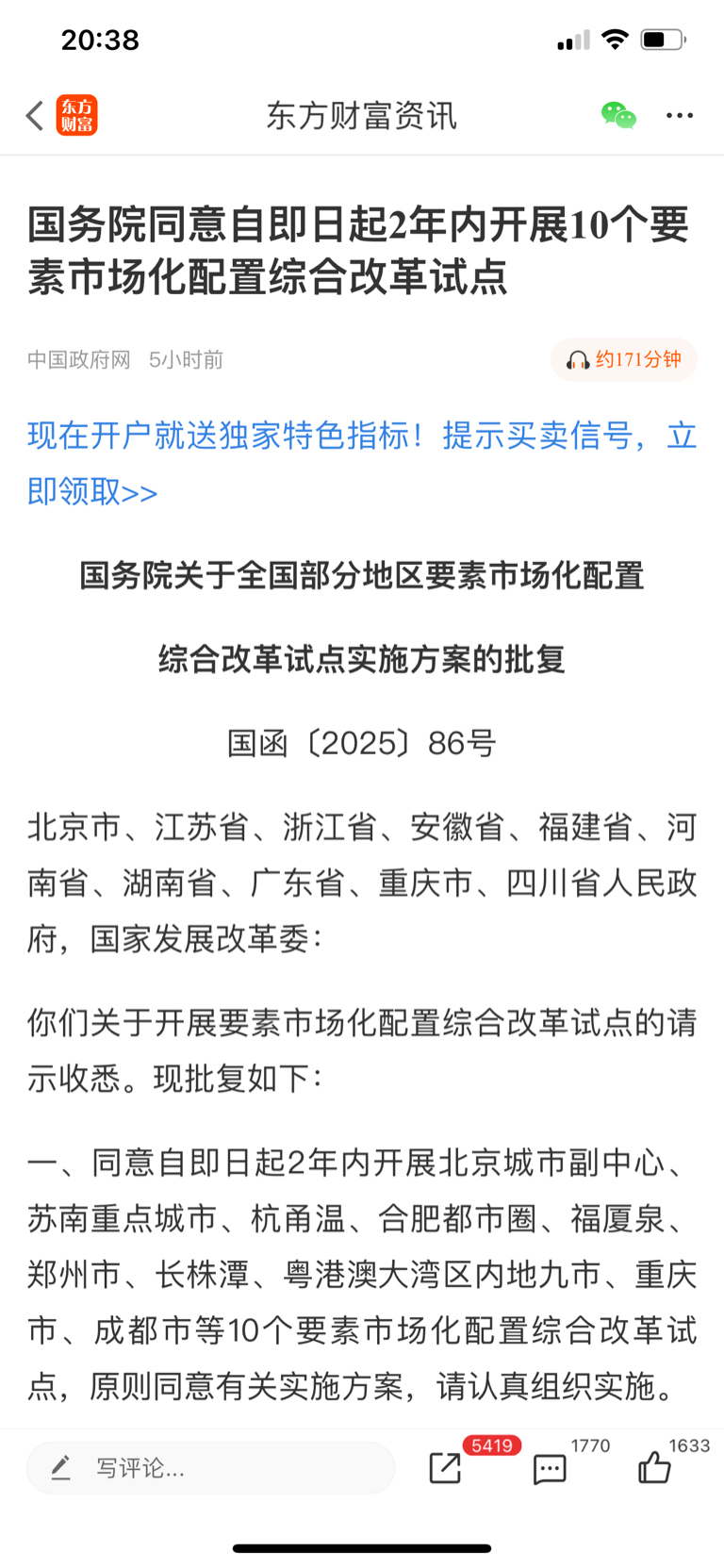 20:38

东方财富

东方财富资讯

国务院同意自即日起2年内开展10个要素市场化配置综合改革试点

中国政府网 5小时前

约171分钟

现在开户就送独家特色指标！提示买卖信号，立即领取>>

国务院关于全国部分地区要素市场化配置

综合改革试点实施方案的批复

国函〔2025〕86号

北京市、江苏省、浙江省、安徽省、福建省、河南省、湖南省、广东省、重庆市、四川省人民政府，国家发展改革委：

你们关于开展要素市场化配置综合改革试点的请示收悉。现批复如下：

一、同意自即日起2年内开展北京城市副中心、苏南重点城市、杭甬温、合肥都市圈、福厦泉、郑州市、长株潭、粤港澳大湾区内地九市、重庆市、成都市等10个要素市场化配置综合改革试点，原则同意有关实施方案，请认真组织实施。

写评论...

5419

1770

1633